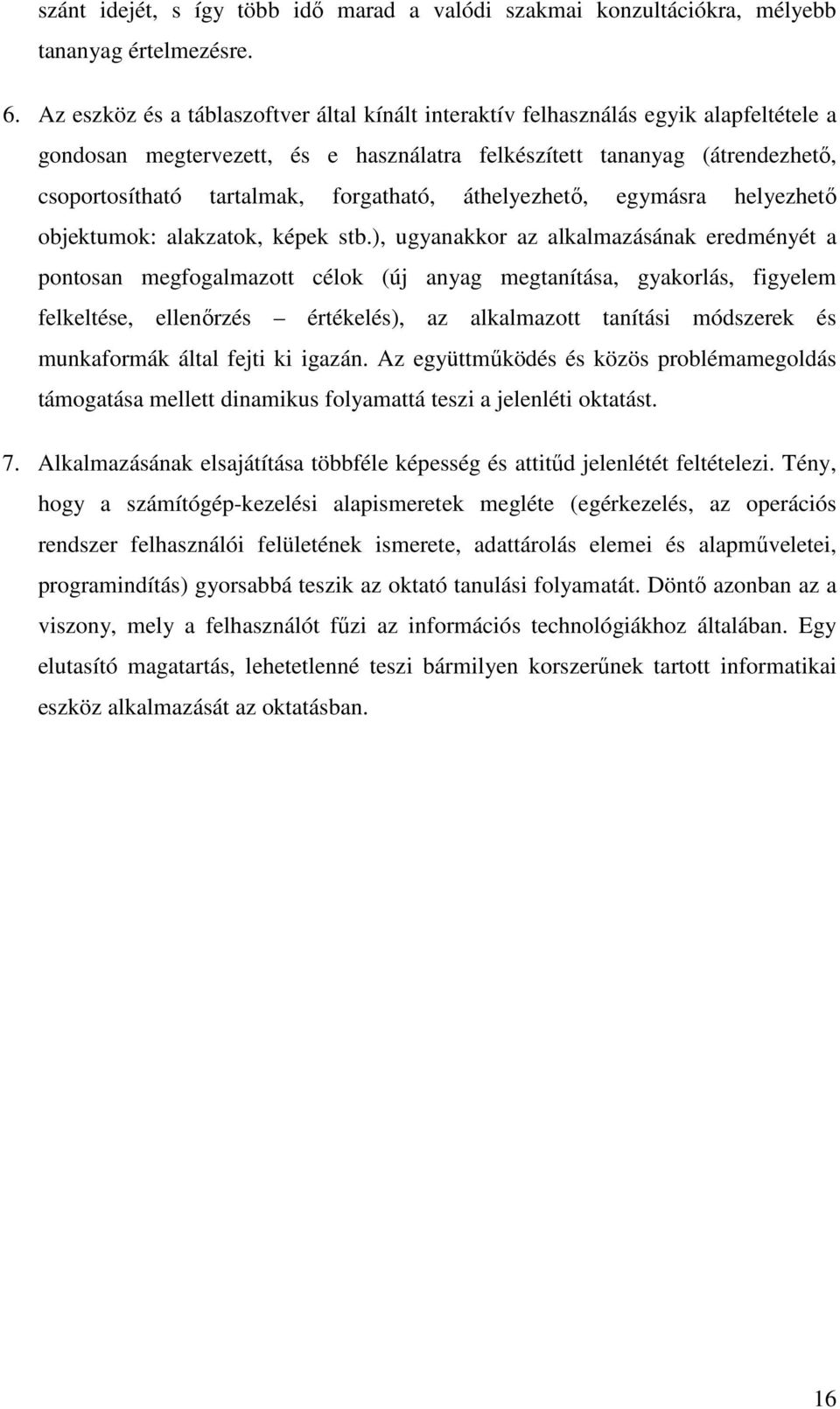 szánt idejét, s így több idő marad a valódi szakmai konzultációkra, mélyebb tananyag értelmezésre.

6. Az eszköz és a táblaszoftver által kínált interaktív felhasználás egyik alapfeltétele a gondosan megtervezett, és e használatra felkészített tananyag (átrendezhető, csoportosítható tartalmak, forgatható, áthelyezhető, egymásra helyezhető objektumok: alakzatok, képek stb.), ugyanakkor az alkalmazásának eredményét a pontosan megfogalmazott célok (új anyag megtanítása, gyakorlás, figyelem felkeltése, ellenőrzés – értékelés), az alkalmazott tanítási módszerek és munkaformák által fejti ki igazán. Az együttműködés és közös problémamegoldás támogatása mellett dinamikus folyamattá teszi a jelenléti oktatást.

7. Alkalmazásának elsajátítása többféle képesség és attitűd jelenlétét feltételezi. Tény, hogy a számítógép-kezelési alapismeretek megléte (egérkezelés, az operációs rendszer felhasználói felületének ismerete, adattárolás elemei és alapműveletei, programindítás) gyorsabbá teszik az oktató tanulási folyamatát. Döntő azonban az a viszony, mely a felhasználót fűzi az információs technológiákhoz általában. Egy elutasító magatartás, lehetetlenné teszi bármilyen korszerűnek tartott informatikai eszköz alkalmazását az oktatásban.

16